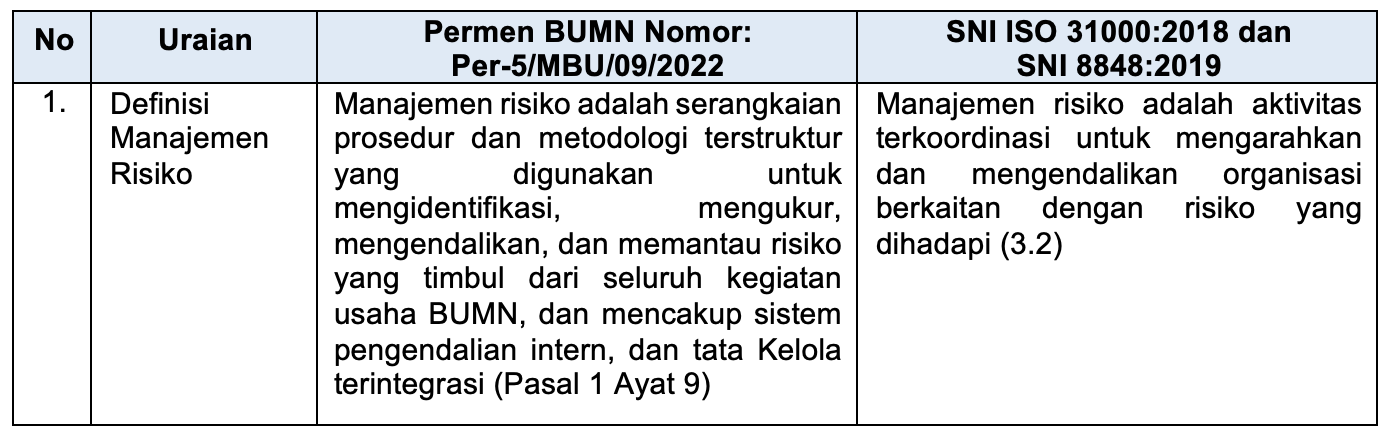 | No | Uraian | Permen BUMN Nomor: Per-5/MBU/09/2022 | SNI ISO 31000:2018 dan SNI 8848:2019 |
|---|---|---|---|
| 1. | Definisi Manajemen Risiko | Manajemen risiko adalah serangkaian prosedur dan metodologi terstruktur yang digunakan untuk mengidentifikasi, mengukur, mengendalikan, dan memantau risiko yang timbul dari seluruh kegiatan usaha BUMN, dan mencakup sistem pengendalian intern, dan tata Kelola terintegrasi (Pasal 1 Ayat 9) | Manajemen risiko adalah aktivitas terkoordinasi untuk mengarahkan dan mengendalikan organisasi berkaitan dengan risiko yang dihadapi (3.2) |